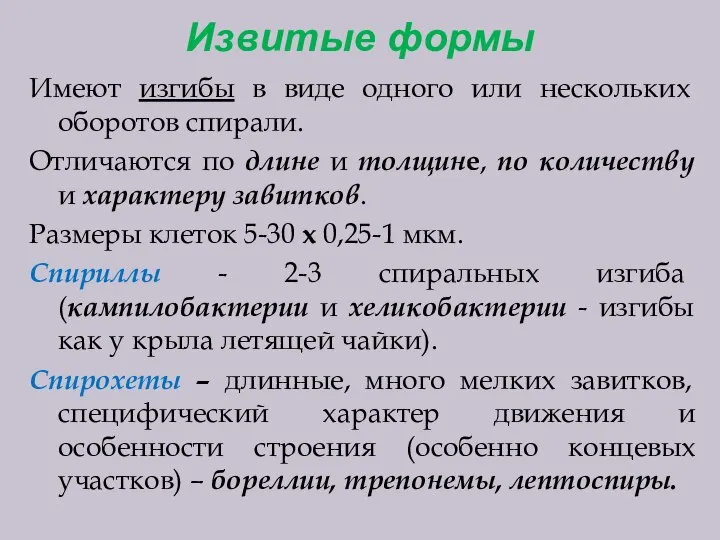 Извитые формы

Имеют изгибы в виде одного или нескольких оборотов спирали.

Отличаются по длине и толщине, по количеству и характеру завитков.

Размеры клеток 5-30 х 0,25-1 мкм.

Спириллы - 2-3 спиральных изгиба (кампилобактерии и хеликобактерии - изгибы как у крыла летящей чайки).

Спирохеты – длинные, много мелких завитков, специфический характер движения и особенности строения (особенно концевых участков) – бореллии, трепонемы, лептоспиры.